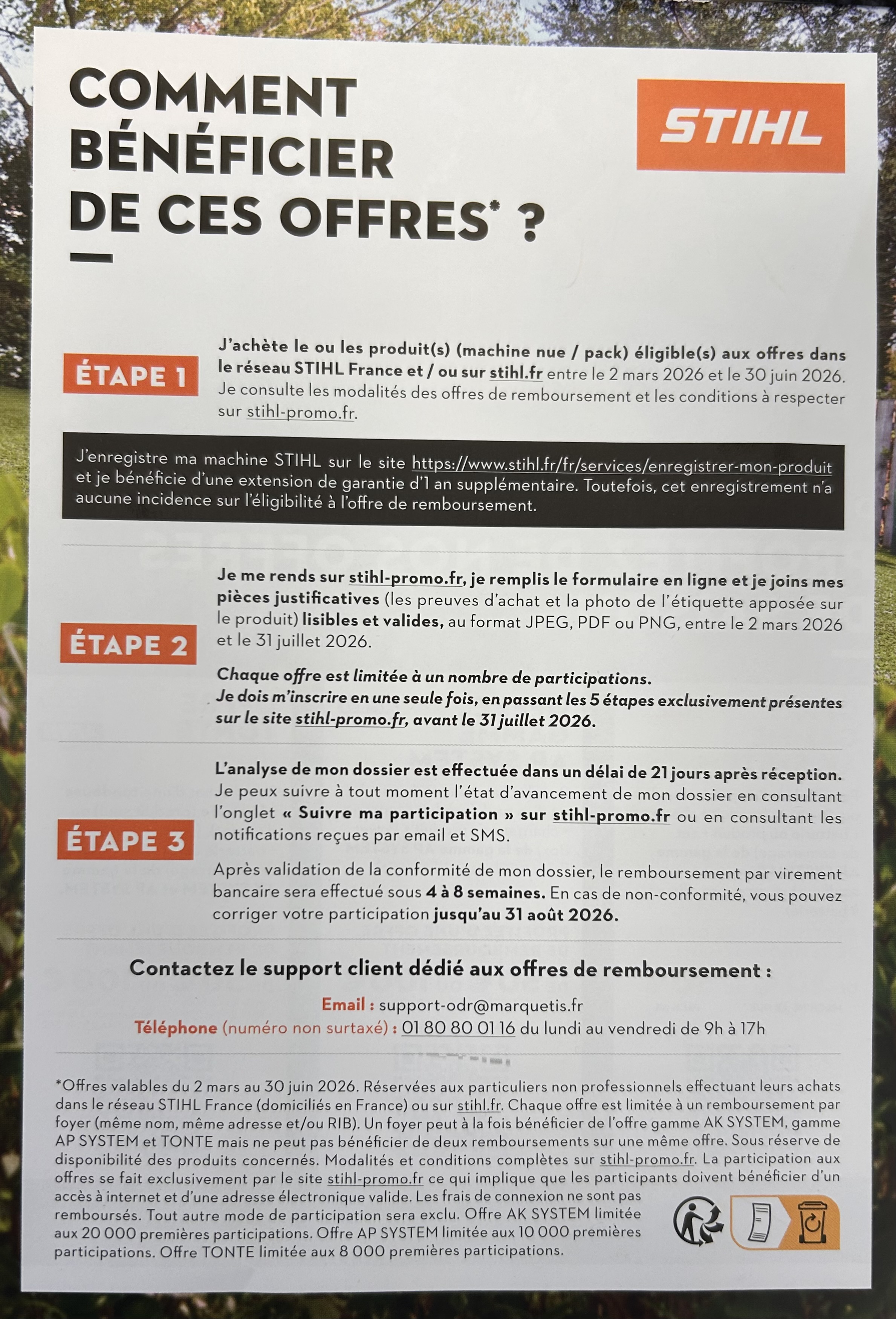 COMMENT BÉNÉFICIER DE CES OFFRES* ?

STIHL

ÉTAPE 1

J'achète le ou les produit(s) (machine nue / pack) éligible(s) aux offres dans le réseau STIHL France et / ou sur stihl.fr entre le 2 mars 2026 et le 30 juin 2026. Je consulte les modalités des offres de remboursement et les conditions à respecter sur stihl-promo.fr.

J'enregistre ma machine STIHL sur le site https://www.stihl.fr/fr/services/enregistrer-mon-produit et je bénéficie d'une extension de garantie d'1 an supplémentaire. Toutefois, cet enregistrement n'a aucune incidence sur l'éligibilité à l'offre de remboursement.

ÉTAPE 2

Je me rends sur stihl-promo.fr, je remplis le formulaire en ligne et je joins mes pièces justificatives (les preuves d'achat et la photo de l'étiquette apposée sur le produit) lisibles et valides, au format JPEG, PDF ou PNG, entre le 2 mars 2026 et le 31 juillet 2026.

Chaque offre est limitée à un nombre de participations. Je dois m'inscrire en une seule fois, en passant les 5 étapes exclusivement présentes sur le site stihl-promo.fr, avant le 31 juillet 2026.

ÉTAPE 3

L'analyse de mon dossier est effectuée dans un délai de 21 jours après réception. Je peux suivre à tout moment l'état d'avancement de mon dossier en consultant l'onglet « Suivre ma participation » sur stihl-promo.fr ou en consultant les notifications reçues par email et SMS.

Après validation de la conformité de mon dossier, le remboursement par virement bancaire sera effectué sous 4 à 8 semaines. En cas de non-conformité, vous pouvez corriger votre participation jusqu'au 31 août 2026.

Contactez le support client dédié aux offres de remboursement :

Email : support-odr@marquetis.fr
Téléphone (numéro non surtaxé) : 01 80 80 01 16 du lundi au vendredi de 9h à 17h

*Offres valables du 2 mars au 30 juin 2026. Réservées aux particuliers non professionnels effectuant leurs achats dans le réseau STIHL France (domiciliés en France) ou sur stihl.fr. Chaque offre est limitée à un remboursement par foyer (même nom, même adresse et/ou RIB). Un foyer peut à la fois bénéficier de l'offre gamme AK SYSTEM, gamme AP SYSTEM et TONTE mais ne peut pas bénéficier de deux remboursements sur une même offre. Sous réserve de disponibilité des produits concernés. Modalités et conditions complètes sur stihl-promo.fr. La participation aux offres se fait exclusivement par le site stihl-promo.fr ce qui implique que les participants doivent bénéficier d'un accès à internet et d'une adresse électronique valide. Les frais de connexion ne sont pas remboursés. Tout autre mode de participation sera exclu. Offre AK SYSTEM limitée aux 20 000 premières participations. Offre AP SYSTEM limitée aux 10 000 premières participations. Offre TONTE limitée aux 8 000 premières participations.